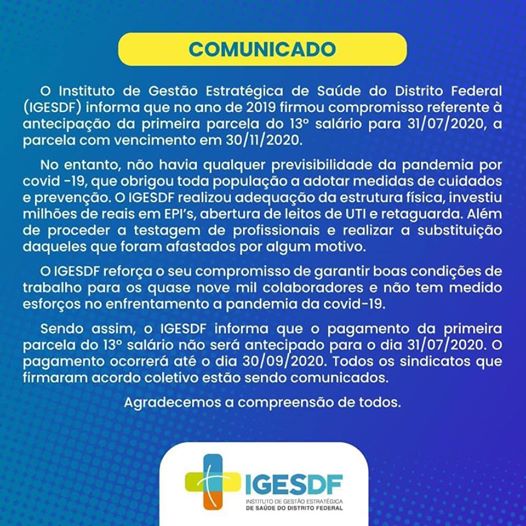 COMUNICADO

O Instituto de Gestão Estratégica de Saúde do Distrito Federal (IGESDF) informa que no ano de 2019 firmou compromisso referente à antecipação da primeira parcela do 13º salário para 31/07/2020, a parcela com vencimento em 30/11/2020.

No entanto, não havia qualquer previsibilidade da pandemia por covid -19, que obrigou toda população a adotar medidas de cuidados e prevenção. O IGESDF realizou adequação da estrutura física, investiu milhões de reais em EPI's, abertura de leitos de UTI e retaguarda. Além de proceder a testagem de profissionais e realizar a substituição daqueles que foram afastados por algum motivo.

O IGESDF reforça o seu compromisso de garantir boas condições de trabalho para os quase nove mil colaboradores e não tem medido esforços no enfrentamento a pandemia da covid-19.

Sendo assim, o IGESDF informa que o pagamento da primeira parcela do 13º salário não será antecipado para o dia 31/07/2020. O pagamento ocorrerá até o dia 30/09/2020. Todos os sindicatos que firmaram acordo coletivo estão sendo comunicados.

Agradecemos a compreensão de todos.

IGESDF
INSTITUTO DE GESTÃO ESTRATÉGICA
DE SAÚDE DO DISTRITO FEDERAL